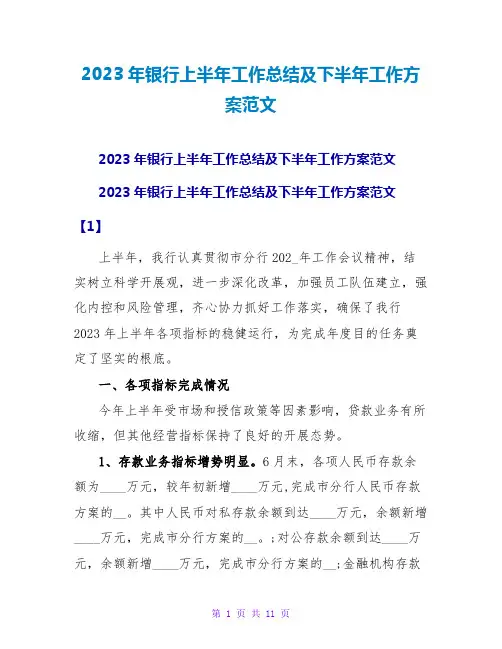 2023 年银行上半年工作总结及下半年工作方案范文

2023 年银行上半年工作总结及下半年工作方案范文

2023 年银行上半年工作总结及下半年工作方案范文

【1】

上半年，我行认真贯彻市分行 202_年工作会议精神，结实树立科学开展观，进一步深化改革，加强员工队伍建立，强化内控和风险管理，齐心协力抓好工作落实，确保了我行 2023 年上半年各项指标的稳健运行，为完成年度目的任务奠定了坚实的根底。

一、各项指标完成情况

今年上半年受市场和授信政策等因素影响，贷款业务有所收缩，但其他经营指标保持了良好的开展态势。

1、存款业务指标增势明显。6 月末，各项人民币存款余额为____万元，较年初新增____万元,完成市分行人民币存款方案的__。其中人民币对私存款余额到达____万元，余额新增____万元，完成市分行方案的__。;对公存款余额到达____万元，余额新增____万元，完成市分行方案的__;金融机构存款

第 1 页 共 11 页